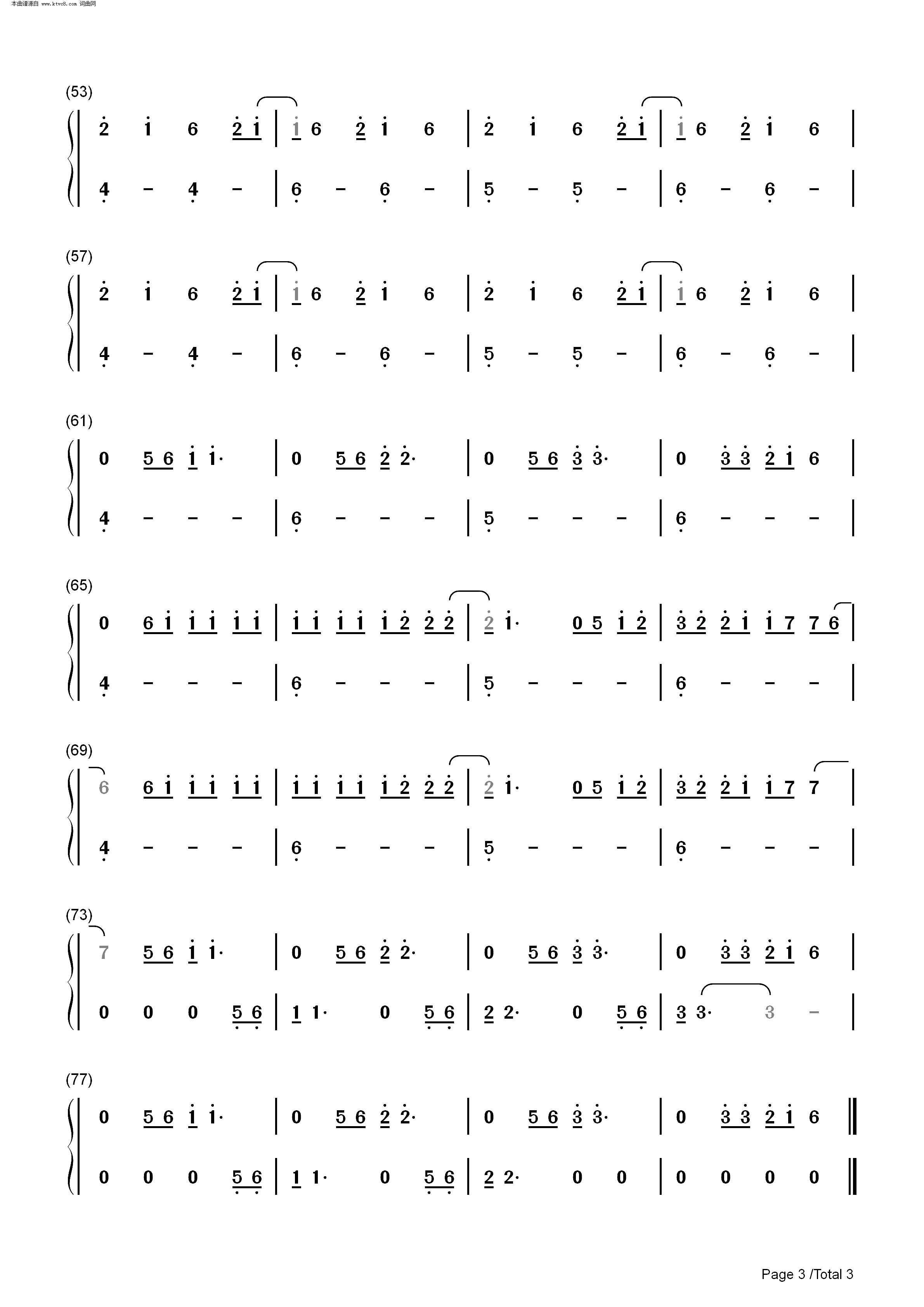 本曲谱源自 www.ktvc8.com 词曲网

(53)

2 1 6 2 1 | 1 6 2 1 6 | 2 1 6 2 1 | 1 6 2 1 6 |

4 - 4 - | 6 - 6 - | 5 - 5 - | 6 - 6 - |

(57)

2 1 6 2 1 | 1 6 2 1 6 | 2 1 6 2 1 | 1 6 2 1 6 |

4 - 4 - | 6 - 6 - | 5 - 5 - | 6 - 6 - |

(61)

0 5 6 1 1· | 0 5 6 2 2· | 0 5 6 3 3· | 0 3 3 2 1 6 |

4 - - - | 6 - - - | 5 - - - | 6 - - - |

(65)

0 6 1 1 1 1 1 | 1 1 1 1 1 2 2 2 | 2 1· 0 5 1 2 | 3 2 2 1 1 7 7 6 |

4 - - - | 6 - - - | 5 - - - | 6 - - - |

(69)

6 6 1 1 1 1 1 | 1 1 1 1 1 2 2 2 | 2 1· 0 5 1 2 | 3 2 2 1 1 7 7 |

4 - - - | 6 - - - | 5 - - - | 6 - - - |

(73)

7 5 6 1 1· | 0 5 6 2 2· | 0 5 6 3 3· | 0 3 3 2 1 6 |

0 0 0 5 6 | 1 1· 0 5 6 | 2 2· 0 5 6 | 3 3· 3 - |

(77)

0 5 6 1 1· | 0 5 6 2 2· | 0 5 6 3 3· | 0 3 3 2 1 6 ‖

0 0 0 5 6 | 1 1· 0 5 6 | 2 2· 0 0 | 0 0 0 0 ‖

Page 3 /Total 3